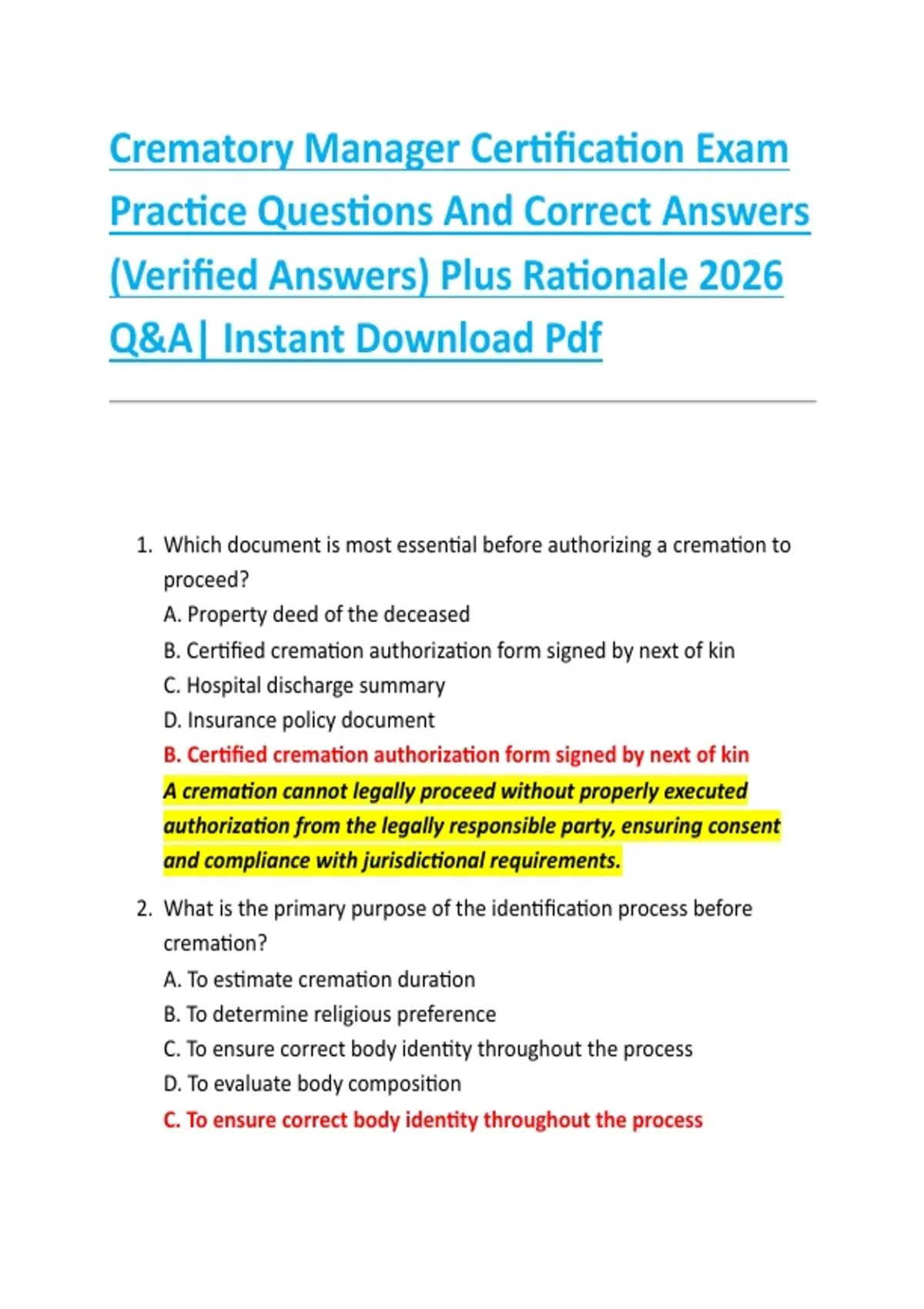 Crematory Manager Certification Exam Practice Questions And Correct Answers (Verified Answers) Plus Rationale 2026 Q&A| Instant Download Pdf

1. Which document is most essential before authorizing a cremation to proceed?
A. Property deed of the deceased
B. Certified cremation authorization form signed by next of kin
C. Hospital discharge summary
D. Insurance policy document
B. Certified cremation authorization form signed by next of kin
A cremation cannot legally proceed without properly executed authorization from the legally responsible party, ensuring consent and compliance with jurisdictional requirements.

2. What is the primary purpose of the identification process before cremation?
A. To estimate cremation duration
B. To determine religious preference
C. To ensure correct body identity throughout the process
D. To evaluate body composition
C. To ensure correct body identity throughout the process